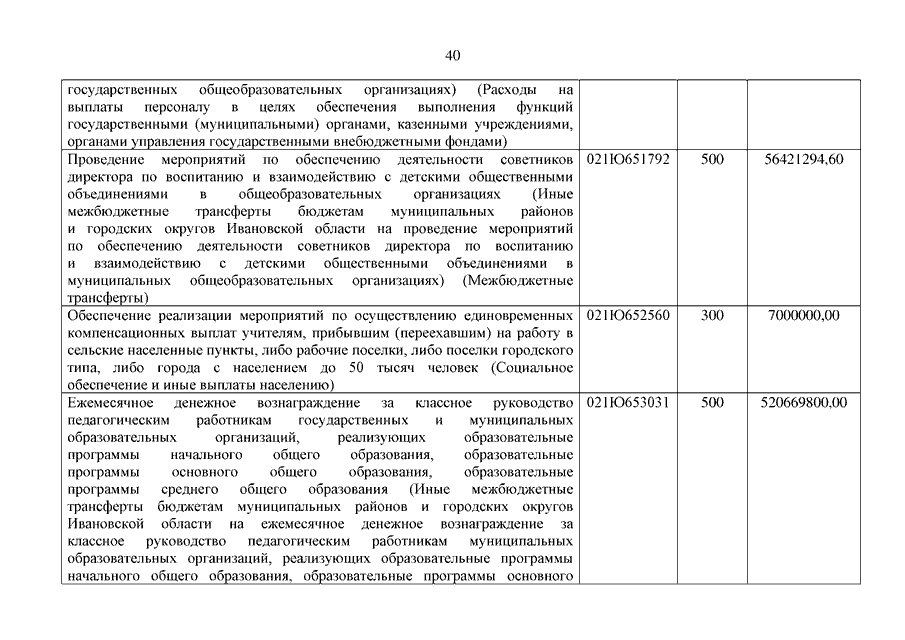 40

| | | | |
|---|---|---|---|
| государственных общеобразовательных организациях) (Расходы на выплаты персоналу в целях обеспечения выполнения функций государственными (муниципальными) органами, казенными учреждениями, органами управления государственными внебюджетными фондами) | | | |
| Проведение мероприятий по обеспечению деятельности советников директора по воспитанию и взаимодействию с детскими общественными объединениями в общеобразовательных организациях (Иные межбюджетные трансферты бюджетам муниципальных районов и городских округов Ивановской области на проведение мероприятий по обеспечению деятельности советников директора по воспитанию и взаимодействию с детскими общественными объединениями в муниципальных общеобразовательных организациях) (Межбюджетные трансферты) | 021Ю651792 | 500 | 56421294,60 |
| Обеспечение реализации мероприятий по осуществлению единовременных компенсационных выплат учителям, прибывшим (переехавшим) на работу в сельские населенные пункты, либо рабочие поселки, либо поселки городского типа, либо города с населением до 50 тысяч человек (Социальное обеспечение и иные выплаты населению) | 021Ю652560 | 300 | 7000000,00 |
| Ежемесячное денежное вознаграждение за классное руководство педагогическим работникам государственных и муниципальных образовательных организаций, реализующих образовательные программы начального общего образования, образовательные программы основного общего образования, образовательные программы среднего общего образования (Иные межбюджетные трансферты бюджетам муниципальных районов и городских округов Ивановской области на ежемесячное денежное вознаграждение за классное руководство педагогическим работникам муниципальных образовательных организаций, реализующих образовательные программы начального общего образования, образовательные программы основного | 021Ю653031 | 500 | 520669800,00 |